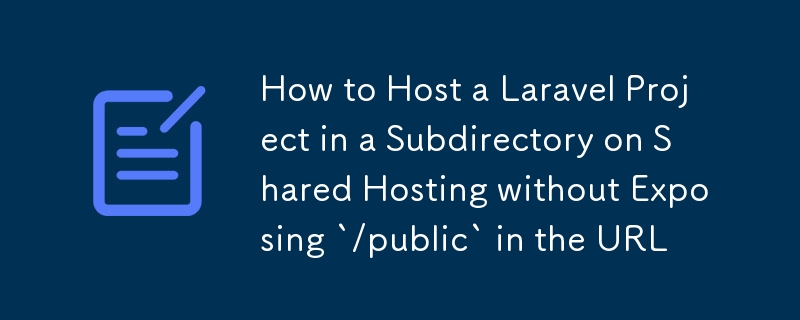 How to Host a Laravel Project in a Subdirectory on Shared Hosting without Exposing `/public` in the URL